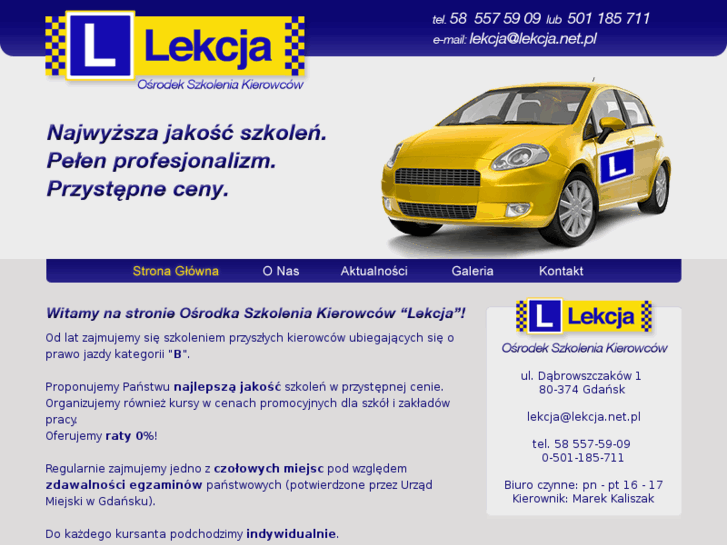 L Lekcja
Ośrodek Szkolenia Kierowców

tel. 58 557 59 09 lub 501 185 711
e-mail: lekcja@lekcja.net.pl

Najwyższa jakość szkoleń.
Pełen profesjonalizm.
Przystępne ceny.

L

Strona Główna O Nas Aktualności Galeria Kontakt

Witamy na stronie Ośrodka Szkolenia Kierowców “Lekcja”!

Od lat zajmujemy się szkoleniem przyszłych kierowców ubiegających się o prawo jazdy kategorii "B".

Proponujemy Państwu najlepszą jakość szkoleń w przystępnej cenie. Organizujemy również kursy w cenach promocyjnych dla szkół i zakładów pracy.
Oferujemy raty 0%!

Regularnie zajmujemy jedno z czołowych miejsc pod względem zdawalności egzaminów państwowych (potwierdzone przez Urząd Miejski w Gdańsku).

Do każdego kursanta podchodzimy indywidualnie.

L Lekcja
Ośrodek Szkolenia Kierowców

ul. Dąbrowszczaków 1
80-374 Gdańsk

lekcja@lekcja.net.pl

tel. 58 557-59-09
0-501-185-711

Biuro czynne: pn - pt 16 - 17
Kierownik: Marek Kaliszak